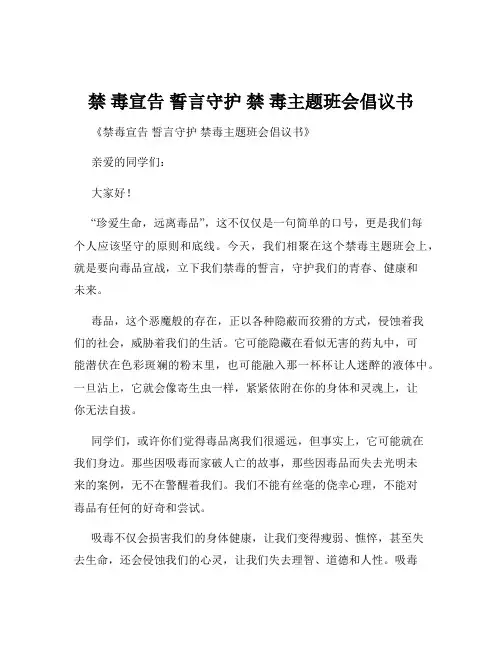 禁 毒宣告 誓言守护 禁 毒主题班会倡议书

《禁毒宣告 誓言守护 禁毒主题班会倡议书》

亲爱的同学们：

大家好！

“珍爱生命，远离毒品”，这不仅仅是一句简单的口号，更是我们每个人应该坚守的原则和底线。今天，我们相聚在这个禁毒主题班会上，就是要向毒品宣战，立下我们禁毒的誓言，守护我们的青春、健康和未来。

毒品，这个恶魔般的存在，正以各种隐蔽而狡猾的方式，侵蚀着我们的社会，威胁着我们的生活。它可能隐藏在看似无害的药丸中，可能潜伏在色彩斑斓的粉末里，也可能融入那一杯杯让人迷醉的液体中。一旦沾上，它就会像寄生虫一样，紧紧依附在你的身体和灵魂上，让你无法自拔。

同学们，或许你们觉得毒品离我们很遥远，但事实上，它可能就在我们身边。那些因吸毒而家破人亡的故事，那些因毒品而失去光明未来的案例，无不在警醒着我们。我们不能有丝毫的侥幸心理，不能对毒品有任何的好奇和尝试。

吸毒不仅会损害我们的身体健康，让我们变得瘦弱、憔悴，甚至失去生命，还会侵蚀我们的心灵，让我们失去理智、道德和人性。吸毒